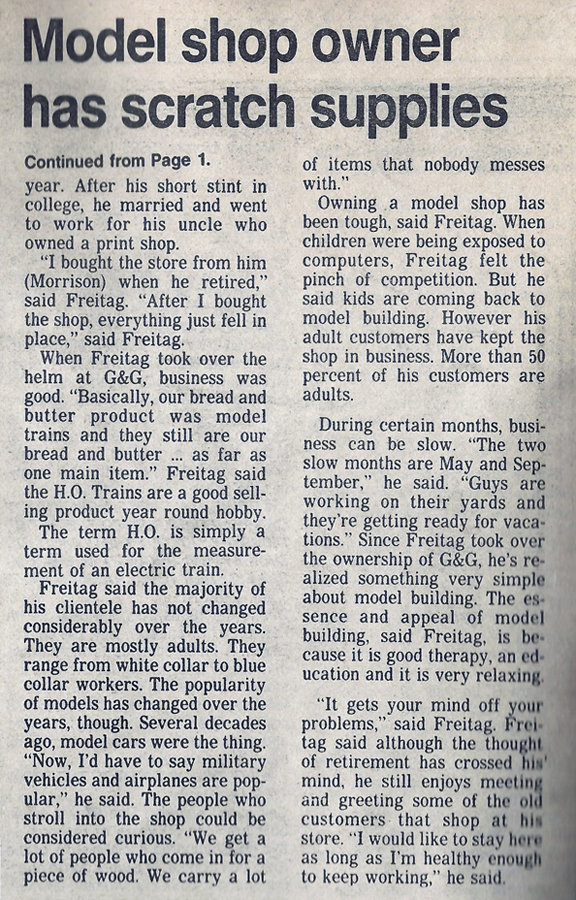 Model shop owner has scratch supplies

Continued from Page 1.

year. After his short stint in college, he married and went to work for his uncle who owned a print shop.

"I bought the store from him (Morrison) when he retired," said Freitag. "After I bought the shop, everything just fell in place," said Freitag.

When Freitag took over the helm at G&G, business was good. "Basically, our bread and butter product was model trains and they still are our bread and butter ... as far as one main item." Freitag said the H.O. Trains are a good selling product year round hobby.

The term H.O. is simply a term used for the measurement of an electric train.

Freitag said the majority of his clientele has not changed considerably over the years. They are mostly adults. They range from white collar to blue collar workers. The popularity of models has changed over the years, though. Several decades ago, model cars were the thing. "Now, I'd have to say military vehicles and airplanes are popular," he said. The people who stroll into the shop could be considered curious. "We get a lot of people who come in for a piece of wood. We carry a lot of items that nobody messes with."

Owning a model shop has been tough, said Freitag. When children were being exposed to computers, Freitag felt the pinch of competition. But he said kids are coming back to model building. However his adult customers have kept the shop in business. More than 50 percent of his customers are adults.

During certain months, business can be slow. "The two slow months are May and September," he said. "Guys are working on their yards and they're getting ready for vacations." Since Freitag took over the ownership of G&G, he's realized something very simple about model building. The essence and appeal of model building, said Freitag, is because it is good therapy, an education and it is very relaxing.

"It gets your mind off your problems," said Freitag. Freitag said although the thought of retirement has crossed his mind, he still enjoys meeting and greeting some of the old customers that shop at his store. "I would like to stay here as long as I'm healthy enough to keep working," he said.